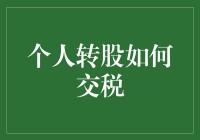 个人转股如何交税